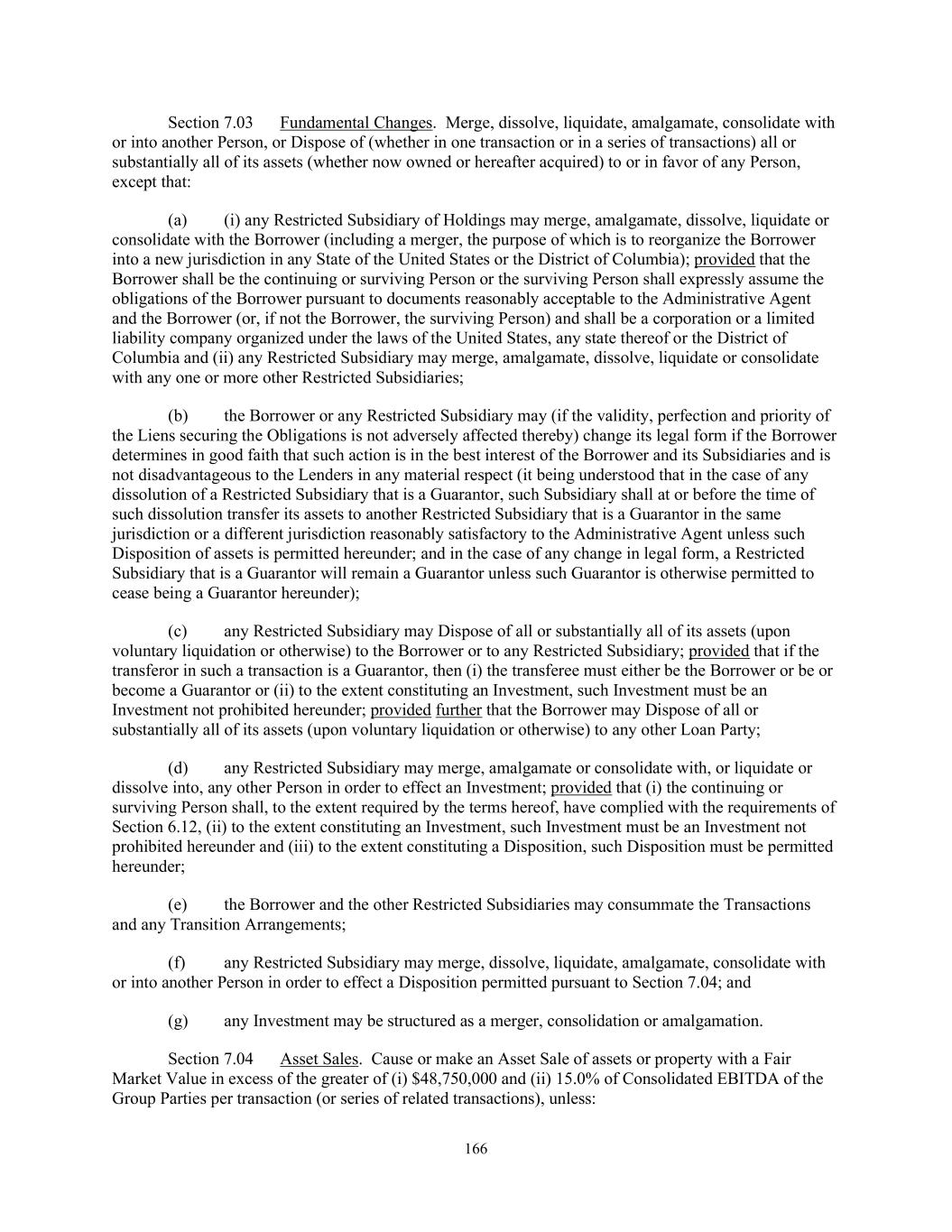 Section 7.03 Fundamental Changes. Merge, dissolve, liquidate, amalgamate, consolidate with or into another Person, or Dispose of (whether in one transaction or in a series of transactions) all or substantially all of its assets (whether now owned or hereafter acquired) to or in favor of any Person, except that:

(a) (i) any Restricted Subsidiary of Holdings may merge, amalgamate, dissolve, liquidate or consolidate with the Borrower (including a merger, the purpose of which is to reorganize the Borrower into a new jurisdiction in any State of the United States or the District of Columbia); provided that the Borrower shall be the continuing or surviving Person or the surviving Person shall expressly assume the obligations of the Borrower pursuant to documents reasonably acceptable to the Administrative Agent and the Borrower (or, if not the Borrower, the surviving Person) and shall be a corporation or a limited liability company organized under the laws of the United States, any state thereof or the District of Columbia and (ii) any Restricted Subsidiary may merge, amalgamate, dissolve, liquidate or consolidate with any one or more other Restricted Subsidiaries;

(b) the Borrower or any Restricted Subsidiary may (if the validity, perfection and priority of the Liens securing the Obligations is not adversely affected thereby) change its legal form if the Borrower determines in good faith that such action is in the best interest of the Borrower and its Subsidiaries and is not disadvantageous to the Lenders in any material respect (it being understood that in the case of any dissolution of a Restricted Subsidiary that is a Guarantor, such Subsidiary shall at or before the time of such dissolution transfer its assets to another Restricted Subsidiary that is a Guarantor in the same jurisdiction or a different jurisdiction reasonably satisfactory to the Administrative Agent unless such Disposition of assets is permitted hereunder; and in the case of any change in legal form, a Restricted Subsidiary that is a Guarantor will remain a Guarantor unless such Guarantor is otherwise permitted to cease being a Guarantor hereunder);

(c) any Restricted Subsidiary may Dispose of all or substantially all of its assets (upon voluntary liquidation or otherwise) to the Borrower or to any Restricted Subsidiary; provided that if the transferor in such a transaction is a Guarantor, then (i) the transferee must either be the Borrower or be or become a Guarantor or (ii) to the extent constituting an Investment, such Investment must be an Investment not prohibited hereunder; provided further that the Borrower may Dispose of all or substantially all of its assets (upon voluntary liquidation or otherwise) to any other Loan Party;

(d) any Restricted Subsidiary may merge, amalgamate or consolidate with, or liquidate or dissolve into, any other Person in order to effect an Investment; provided that (i) the continuing or surviving Person shall, to the extent required by the terms hereof, have complied with the requirements of Section 6.12, (ii) to the extent constituting an Investment, such Investment must be an Investment not prohibited hereunder and (iii) to the extent constituting a Disposition, such Disposition must be permitted hereunder;

(e) the Borrower and the other Restricted Subsidiaries may consummate the Transactions and any Transition Arrangements;

(f) any Restricted Subsidiary may merge, dissolve, liquidate, amalgamate, consolidate with or into another Person in order to effect a Disposition permitted pursuant to Section 7.04; and

(g) any Investment may be structured as a merger, consolidation or amalgamation.

Section 7.04 Asset Sales. Cause or make an Asset Sale of assets or property with a Fair Market Value in excess of the greater of (i) \$48,750,000 and (ii) 15.0% of Consolidated EBITDA of the Group Parties per transaction (or series of related transactions), unless:

166